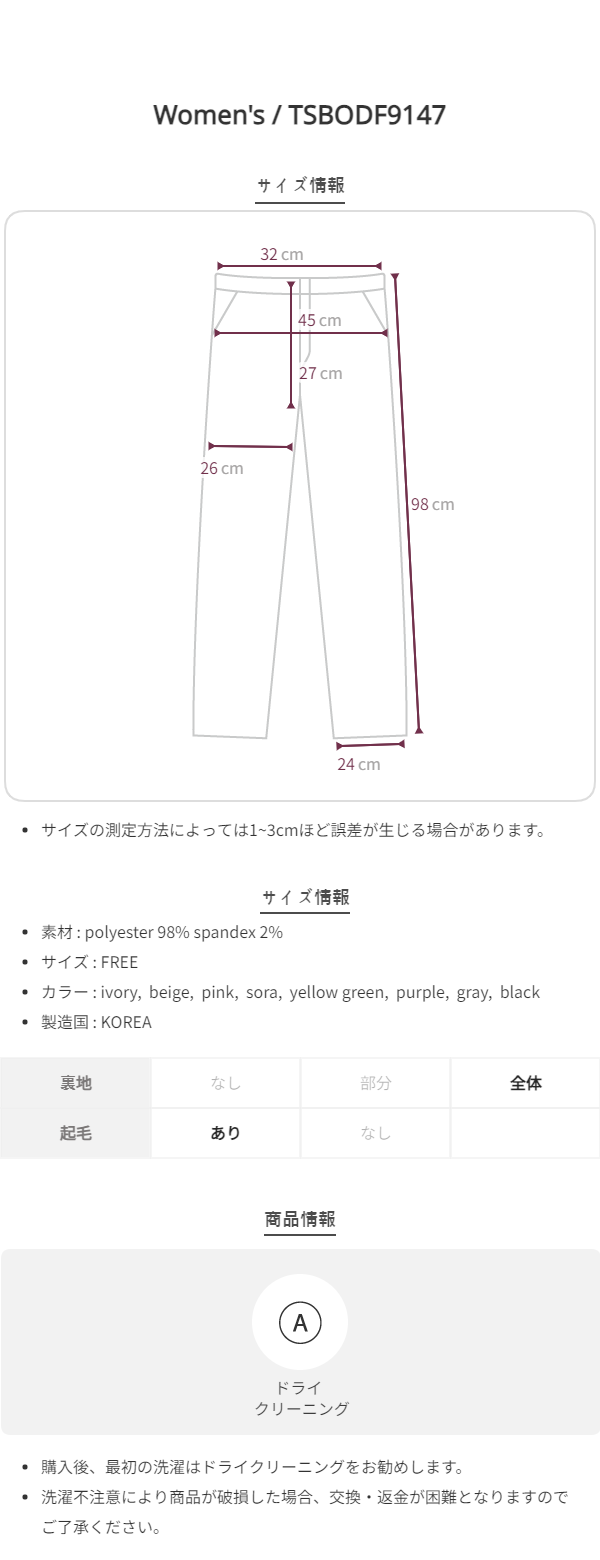 Women's / TSBODF9147

サイズ情報

32 cm

45 cm

27 cm

26 cm

98 cm

24 cm

• サイズの測定方法によっては1~3cmほど誤差が生じる場合があります。

サイズ情報

• 素材 : polyester 98% spandex 2%
• サイズ : FREE
• カラー : ivory, beige, pink, sora, yellow green, purple, gray, black
• 製造国 : KOREA

| 裏地 | なし | 部分 | 全体 |
|---|---|---|---|
| 起毛 | あり | なし | |

商品情報

A

ドライ
クリーニング

• 購入後、最初の洗濯はドライクリーニングをお勧めします。
• 洗濯不注意により商品が破損した場合、交換・返金が困難となりますのでご了承ください。